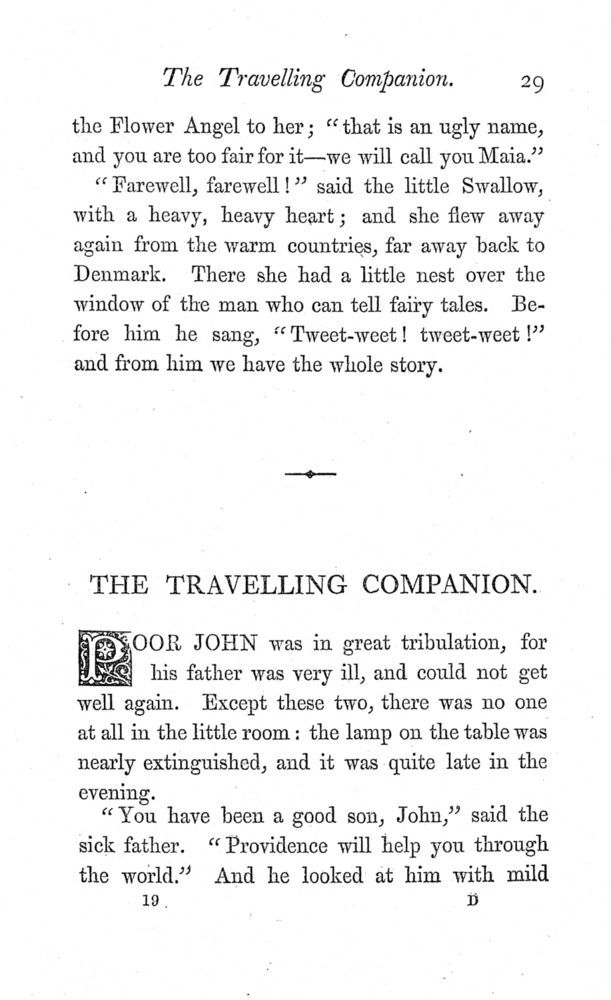 The Travelling Companion. 29

the Flower Angel to her; "that is an ugly name, and you are too fair for it—we will call you Maia."

"Farewell, farewell!" said the little Swallow, with a heavy, heavy heart; and she flew away again from the warm countries, far away back to Denmark. There she had a little nest over the window of the man who can tell fairy tales. Before him he sang, "Tweet-weet! tweet-weet!" and from him we have the whole story.

THE TRAVELLING COMPANION.

POOR JOHN was in great tribulation, for his father was very ill, and could not get well again. Except these two, there was no one at all in the little room: the lamp on the table was nearly extinguished, and it was quite late in the evening.

"You have been a good son, John," said the sick father. "Providence will help you through the world." And he looked at him with mild

19 D